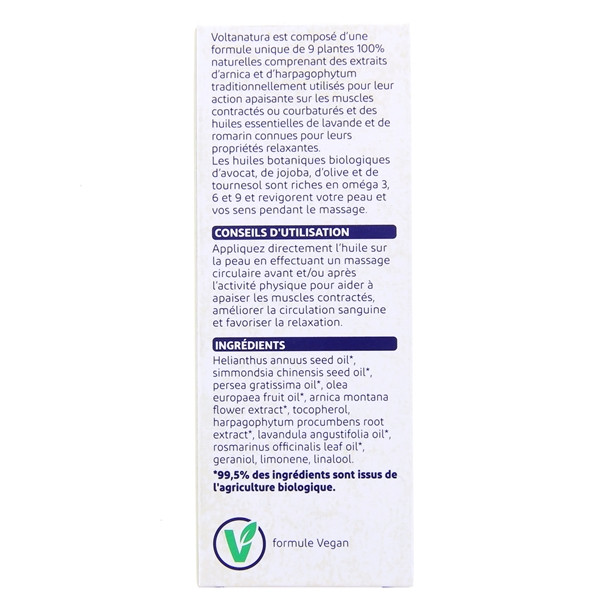 Voltanatura est composé d'une formule unique de 9 plantes 100% naturelles comprenant des extraits d'arnica et d'harpagophytum traditionnellement utilisés pour leur action apaisante sur les muscles contractés ou courbaturés et des huiles essentielles de lavande et de romarin connues pour leurs propriétés relaxantes.
Les huiles botaniques biologiques d'avocat, de jojoba, d'olive et de tournesol sont riches en oméga 3, 6 et 9 et revigorent votre peau et vos sens pendant le massage.

CONSEILS D'UTILISATION

Appliquez directement l'huile sur la peau en effectuant un massage circulaire avant et/ou après l'activité physique pour aider à apaiser les muscles contractés, améliorer la circulation sanguine et favoriser la relaxation.

INGRÉDIENTS

Helianthus annuus seed oil*, simmondsia chinensis seed oil*, persea gratissima oil*, olea europaea fruit oil*, arnica montana flower extract*, tocopherol, harpagophytum procumbens root extract*, lavandula angustifolia oil*, rosmarinus officinalis leaf oil*, geraniol, limonene, linalool.

*99,5% des ingrédients sont issus de l'agriculture biologique.

formule Vegan